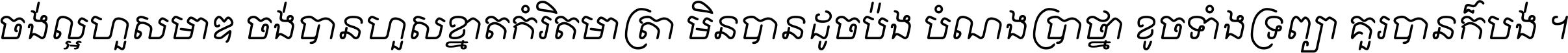 ចង់ល្អហួសមាឌ ចង់បានហួសខ្នាតកំរិតមាត្រា មិនបានដូចប៉ង បំណងប្រាថ្នា ខូចទាំងទ្រព្យា គួរបានក៏បង់ ។